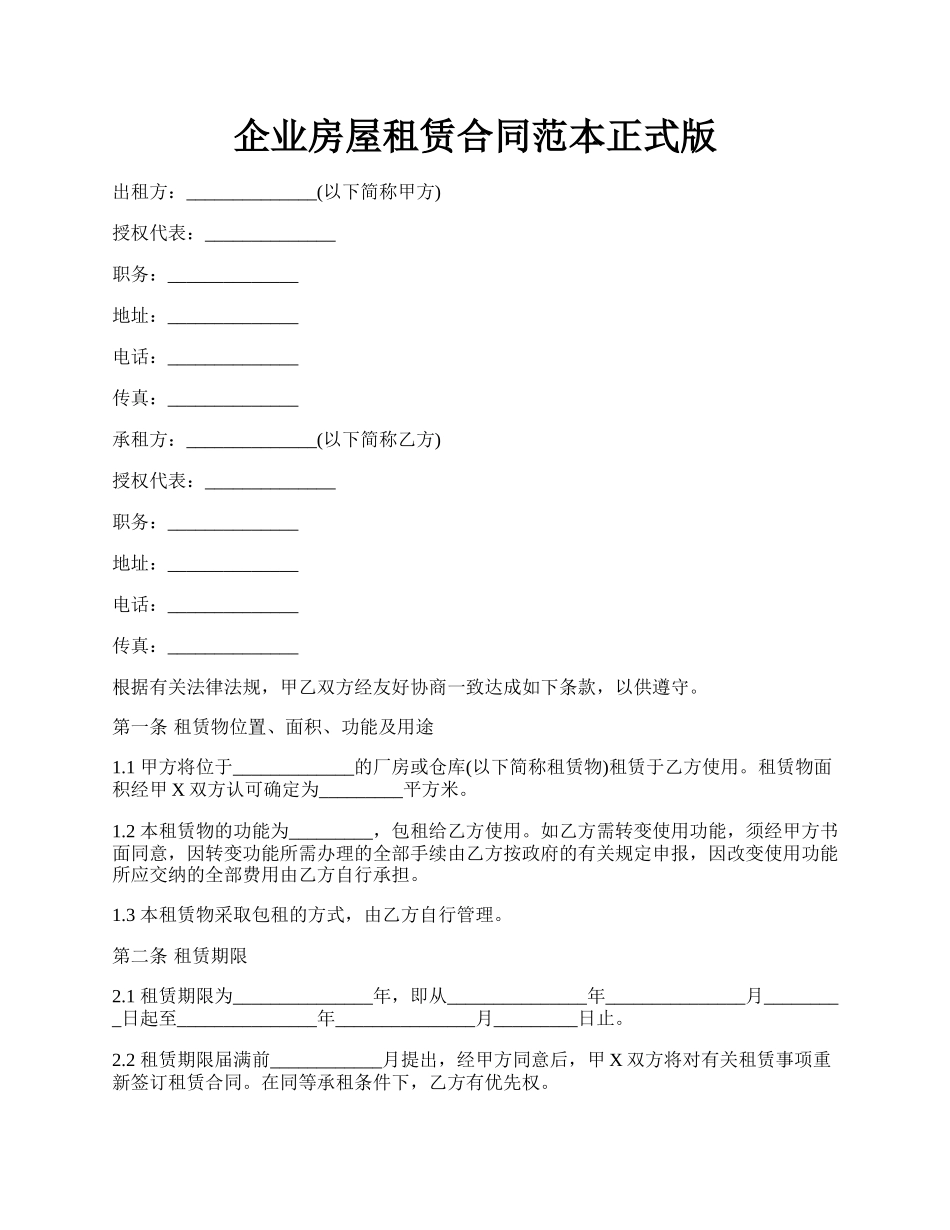 企业房屋租赁合同范本正式版

出租方：______________(以下简称甲方)

授权代表：______________

职务：______________

地址：______________

电话：______________

传真：______________

承租方：______________(以下简称乙方)

授权代表：______________

职务：______________

地址：______________

电话：______________

传真：______________

根据有关法律法规，甲乙双方经友好协商一致达成如下条款，以供遵守。

第一条 租赁物位置、面积、功能及用途

1.1 甲方将位于_____________的厂房或仓库(以下简称租赁物)租赁于乙方使用。租赁物面积经甲 X 双方认可确定为_________平方米。

1.2 本租赁物的功能为_________，包租给乙方使用。如乙方需转变使用功能，须经甲方书面同意，因转变功能所需办理的全部手续由乙方按政府的有关规定申报，因改变使用功能所应交纳的全部费用由乙方自行承担。

1.3 本租赁物采取包租的方式，由乙方自行管理。

第二条 租赁期限

2.1 租赁期限为_______________年，即从_______________年_______________月_________日起至_______________年_______________月_________日止。

2.2 租赁期限届满前____________月提出，经甲方同意后，甲 X 双方将对有关租赁事项重新签订租赁合同。在同等承租条件下，乙方有优先权。